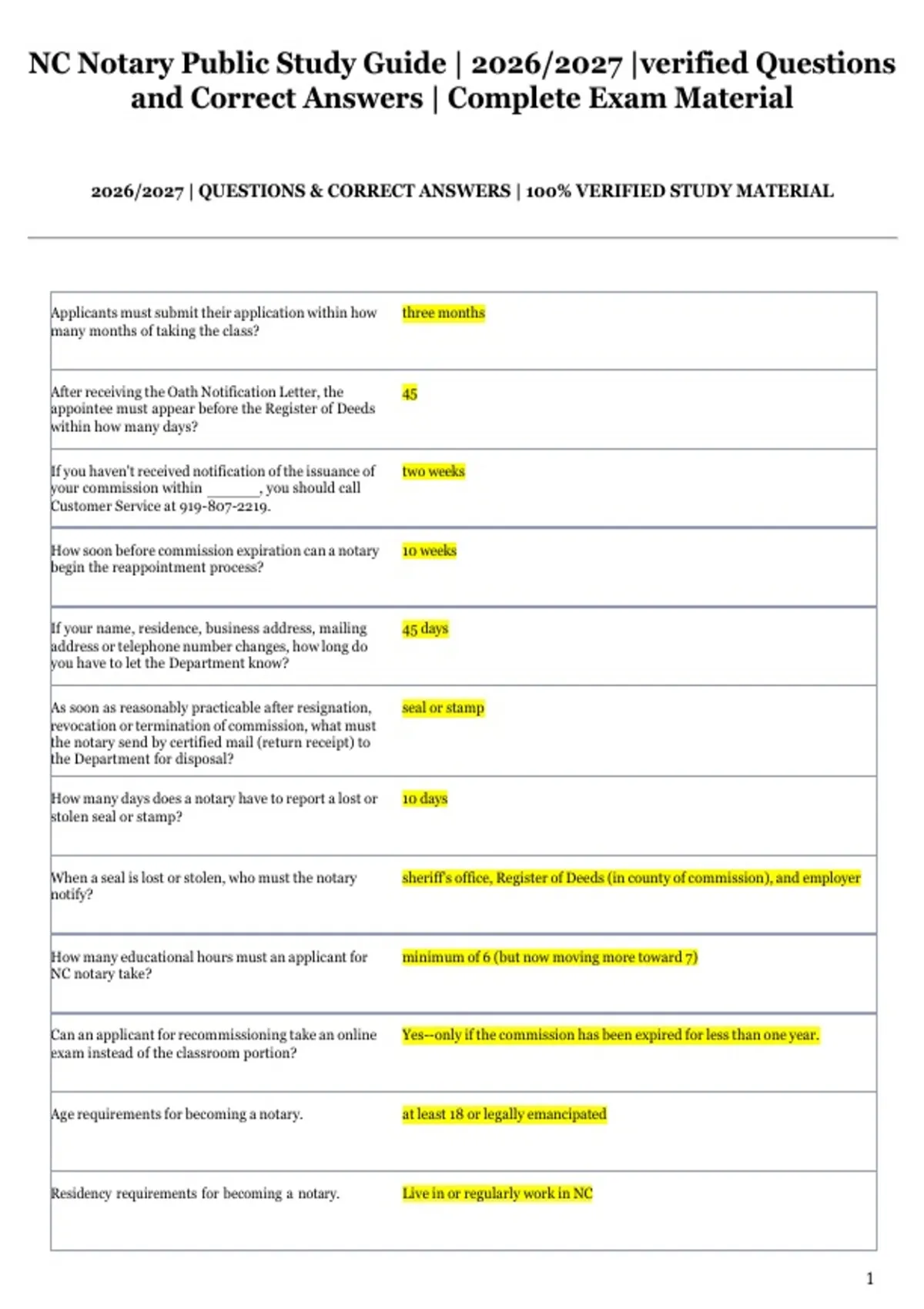 NC Notary Public Study Guide | 2026/2027 |verified Questions and Correct Answers | Complete Exam Material

2026/2027 | QUESTIONS & CORRECT ANSWERS | 100% VERIFIED STUDY MATERIAL

| | |
|---|---|
| Applicants must submit their application within how many months of taking the class? | three months |
| After receiving the Oath Notification Letter, the appointee must appear before the Register of Deeds within how many days? | 45 |
| If you haven't received notification of the issuance of your commission within ______, you should call Customer Service at 919-807-2219. | two weeks |
| How soon before commission expiration can a notary begin the reappointment process? | 10 weeks |
| If your name, residence, business address, mailing address or telephone number changes, how long do you have to let the Department know? | 45 days |
| As soon as reasonably practicable after resignation, revocation or termination of commission, what must the notary send by certified mail (return receipt) to the Department for disposal? | seal or stamp |
| How many days does a notary have to report a lost or stolen seal or stamp? | 10 days |
| When a seal is lost or stolen, who must the notary notify? | sheriff's office, Register of Deeds (in county of commission), and employer |
| How many educational hours must an applicant for NC notary take? | minimum of 6 (but now moving more toward 7) |
| Can an applicant for recommissioning take an online exam instead of the classroom portion? | Yes--only if the commission has been expired for less than one year. |
| Age requirements for becoming a notary. | at least 18 or legally emancipated |
| Residency requirements for becoming a notary. | Live in or regularly work in NC |

1